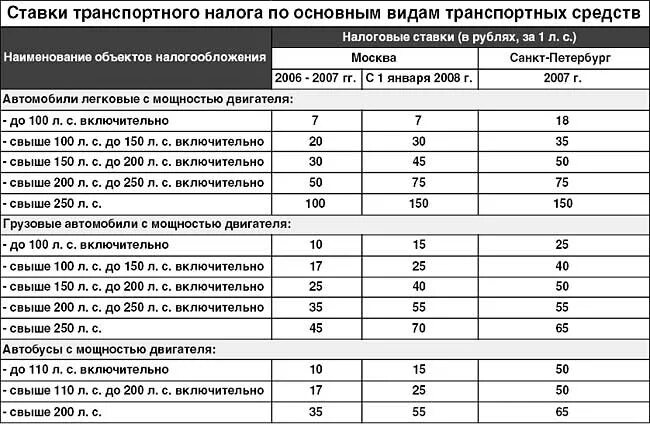 Ставки транспортного налога по основным видам транспортных средств

| Наименование объектов налогообложения | Налоговые ставки (в рублях, за 1 л. с.) | | |
|---|---|---|---|
| | Москва | | Санкт-Петербург |
| | 2006 - 2007 гг. | С 1 января 2008 г. | 2007 г. |
| Автомобили легковые с мощностью двигателя: | | | |
| - до 100 л. с. включительно | 7 | 7 | 18 |
| - свыше 100 л. с. до 150 л. с. включительно | 20 | 30 | 35 |
| - свыше 150 л. с. до 200 л. с. включительно | 30 | 45 | 50 |
| - свыше 200 л. с. до 250 л. с. включительно | 50 | 75 | 75 |
| - свыше 250 л. с. | 100 | 150 | 150 |
| Грузовые автомобили с мощностью двигателя: | | | |
| - до 100 л. с. включительно | 10 | 15 | 25 |
| - свыше 100 л. с. до 150 л. с. включительно | 17 | 25 | 40 |
| - свыше 150 л. с. до 200 л. с. включительно | 25 | 40 | 50 |
| - свыше 200 л. с. до 250 л. с. включительно | 35 | 55 | 55 |
| - свыше 250 л. с. | 45 | 70 | 65 |
| Автобусы с мощностью двигателя: | | | |
| - до 110 л. с. включительно | 10 | 15 | 50 |
| - свыше 110 л. с. до 200 л. с. включительно | 17 | 25 | 50 |
| - свыше 200 л. с. | 35 | 55 | 65 |